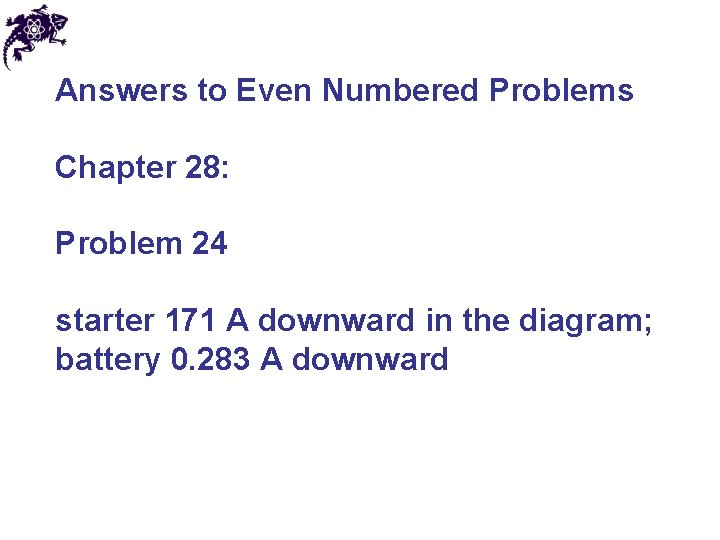 Answers to Even Numbered Problems

Chapter 28:

Problem 24

starter 171 A downward in the diagram; battery 0.283 A downward